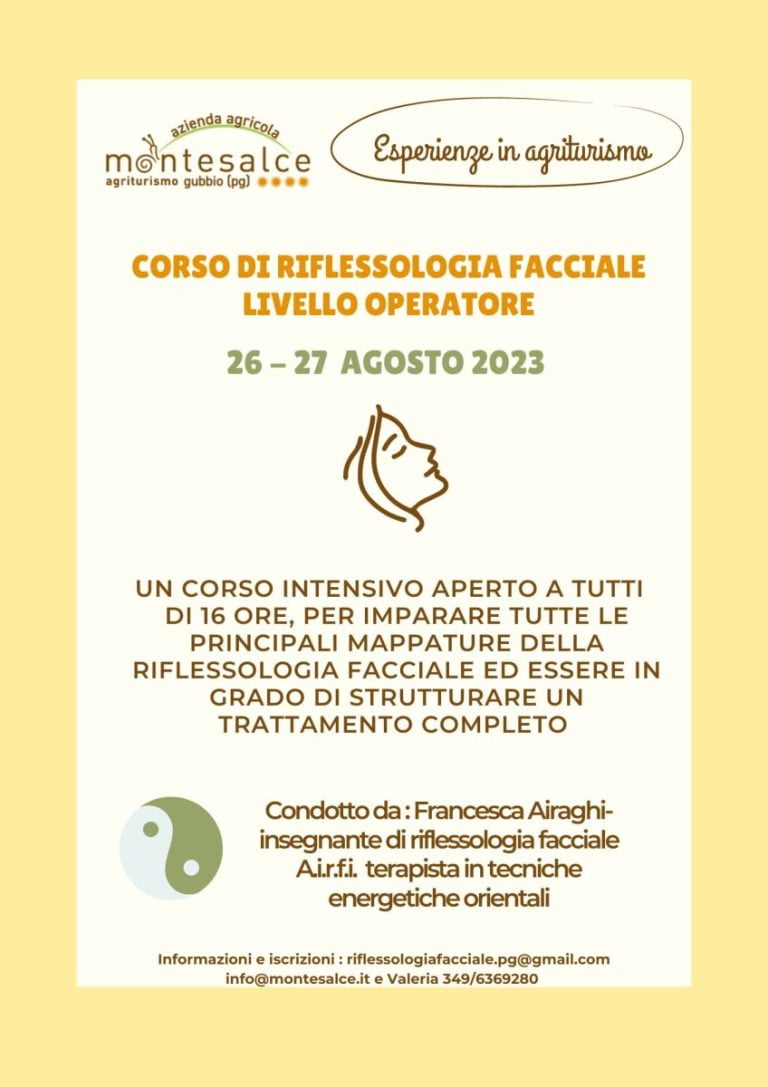 azienda agricola
montesalce
agriturismo gubbio (pg)

Esperienze in agriturismo

CORSO DI RIFLESSOLOGIA FACCIALE
LIVELLO OPERATORE

26 – 27 AGOSTO 2023

UN CORSO INTENSIVO APERTO A TUTTI DI 16 ORE, PER IMPARARE TUTTE LE PRINCIPALI MAPPATURE DELLA RIFLESSOLOGIA FACCIALE ED ESSERE IN GRADO DI STRUTTURARE UN TRATTAMENTO COMPLETO

Condotto da : Francesca Airaghi- insegnante di riflessologia facciale A.i.r.f.i. terapista in tecniche energetiche orientali

Informazioni e iscrizioni : riflessologiafacciale.pg@gmail.com
info@montesalce.it e Valeria 349/6369280